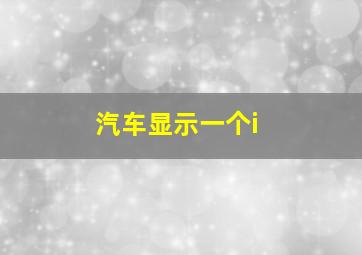 汽车显示一个i